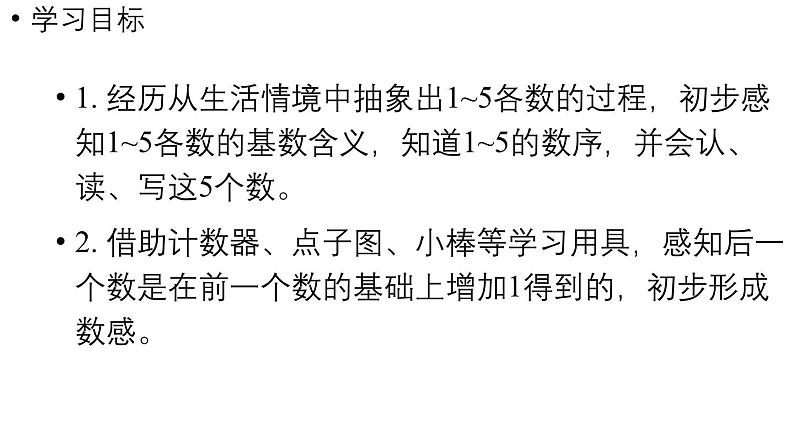 • 学习目标

• 1. 经历从生活情境中抽象出1~5各数的过程，初步感知1~5各数的基数含义，知道1~5的数序，并会认、读、写这5个数。

• 2. 借助计数器、点子图、小棒等学习用具，感知后一个数是在前一个数的基础上增加1得到的，初步形成数感。